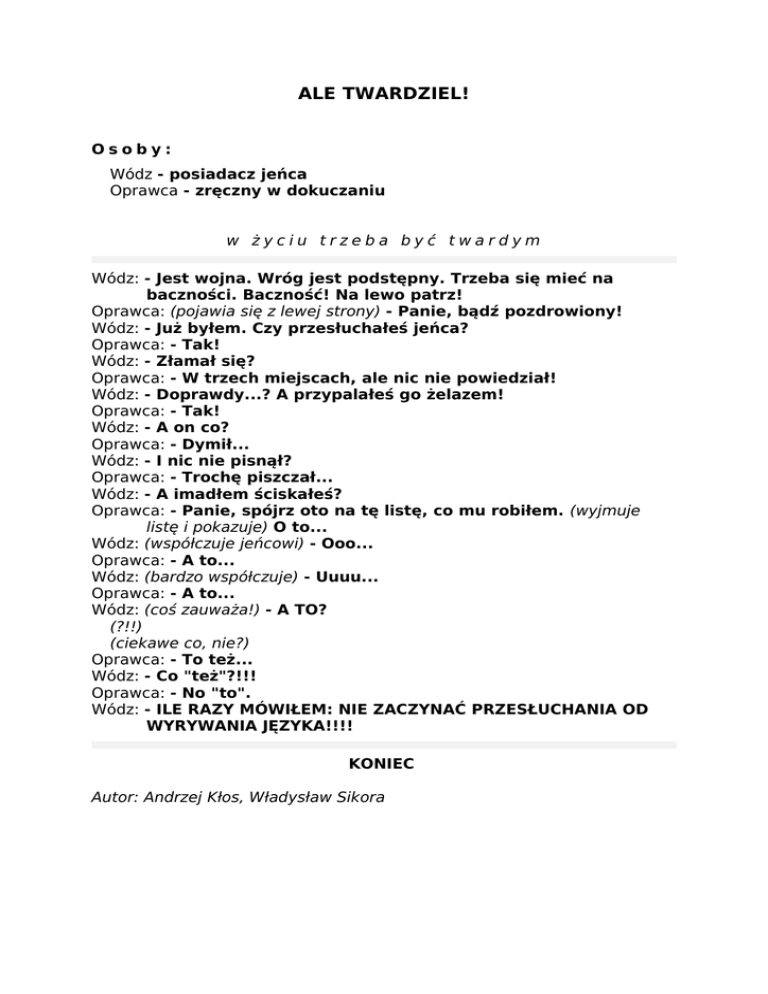 ALE TWARDZIEL!

Osoby:

Wódz - posiadacz jeńca
Oprawca - zręczny w dokuczaniu

w życiu trzeba być twardym

Wódz: - Jest wojna. Wróg jest podstępny. Trzeba się mieć na baczności. Baczność! Na lewo patrz!
Oprawca: (pojawia się z lewej strony) - Panie, bądź pozdrowiony!
Wódz: - Już byłem. Czy przesłuchałeś jeńca?
Oprawca: - Tak!
Wódz: - Złamał się?
Oprawca: - W trzech miejscach, ale nic nie powiedział!
Wódz: - Doprawdy...? A przypalałeś go żelazem!
Oprawca: - Tak!
Wódz: - A on co?
Oprawca: - Dymił...
Wódz: - I nic nie pisnął?
Oprawca: - Trochę piszczał...
Wódz: - A imadłem ściskałeś?
Oprawca: - Panie, spójrz oto na tę listę, co mu robiłem. (wyjmuje listę i pokazuje) O to...
Wódz: (współczuje jeńcowi) - Ooo...
Oprawca: - A to...
Wódz: (bardzo współczuje) - Uuuu...
Oprawca: - A to...
Wódz: (coś zauważa!) - A TO?
(?!!)
(ciekawe co, nie?)
Oprawca: - To też...
Wódz: - Co "też"?!!!
Oprawca: - No "to".
Wódz: - ILE RAZY MÓWIŁEM: NIE ZACZYNAĆ PRZESŁUCHANIA OD WYRYWANIA JĘZYKA!!!!

KONIEC

Autor: Andrzej Kłos, Władysław Sikora